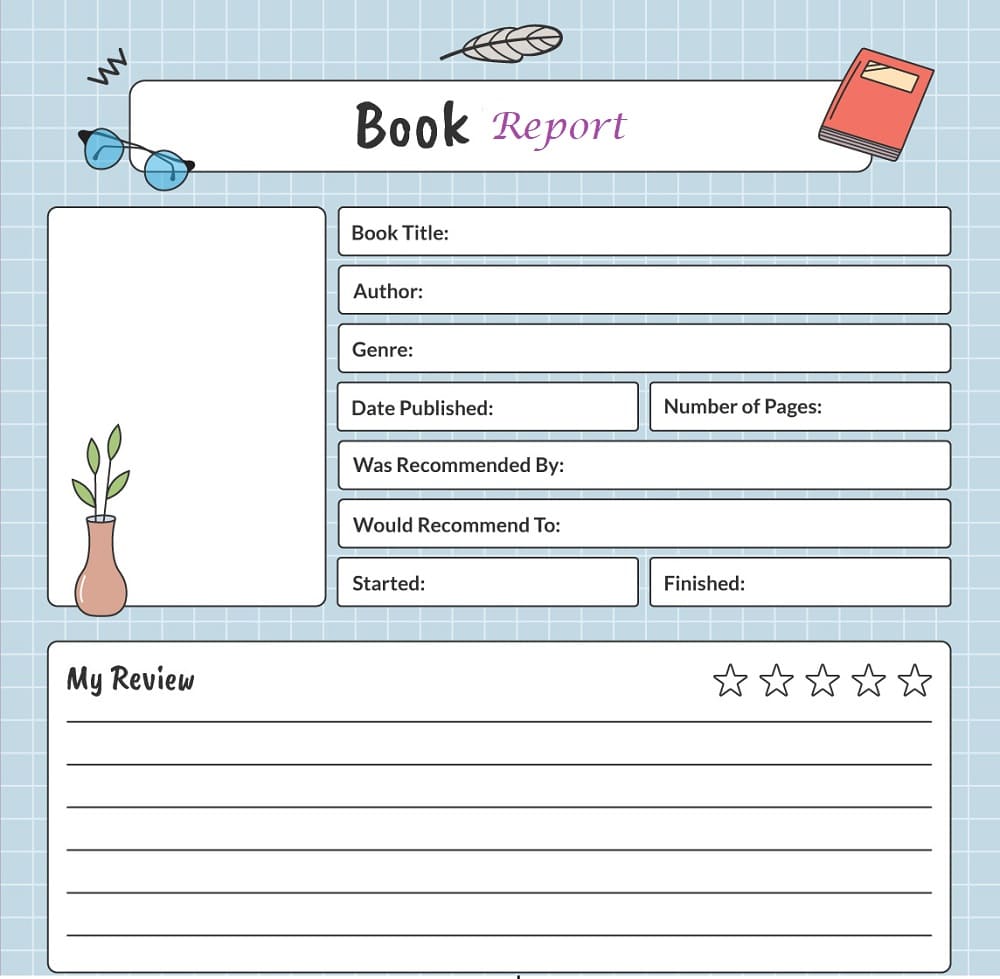 Book Report

Book Title:

Author:

Genre:

Date Published:

Number of Pages:

Was Recommended By:

Would Recommend To:

Started:

Finished:

My Review